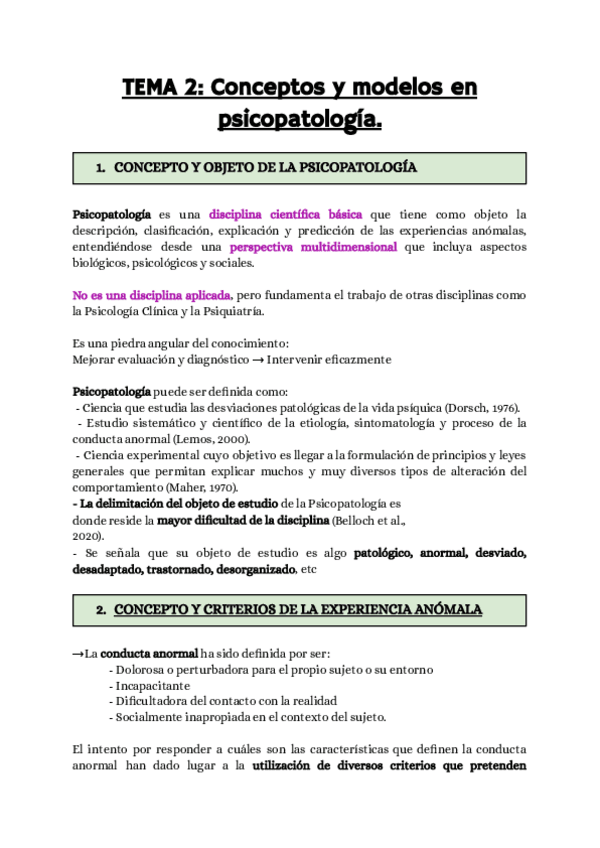 TEMA 2: Conceptos y modelos en psicopatología.

1. CONCEPTO Y OBJETO DE LA PSICOPATOLOGÍA

Psicopatología es una disciplina científica básica que tiene como objeto la descripción, clasificación, explicación y predicción de las experiencias anómalas, entendiéndose desde una perspectiva multidimensional que incluya aspectos biológicos, psicológicos y sociales.

No es una disciplina aplicada, pero fundamenta el trabajo de otras disciplinas como la Psicología Clínica y la Psiquiatría.

Es una piedra angular del conocimiento:
Mejorar evaluación y diagnóstico → Intervenir eficazmente

Psicopatología puede ser definida como:
- Ciencia que estudia las desviaciones patológicas de la vida psíquica (Dorsch, 1976).
- Estudio sistemático y científico de la etiología, sintomatología y proceso de la conducta anormal (Lemos, 2000).
- Ciencia experimental cuyo objetivo es llegar a la formulación de principios y leyes generales que permitan explicar muchos y muy diversos tipos de alteración del comportamiento (Maher, 1970).
- La delimitación del objeto de estudio de la Psicopatología es donde reside la mayor dificultad de la disciplina (Belloch et al., 2020).
- Se señala que su objeto de estudio es algo patológico, anormal, desviado, desadaptado, trastornado, desorganizado, etc

2. CONCEPTO Y CRITERIOS DE LA EXPERIENCIA ANÓMALA

→La conducta anormal ha sido definida por ser:
- Dolorosa o perturbadora para el propio sujeto o su entorno
- Incapacitante
- Dificultadora del contacto con la realidad
- Socialmente inapropiada en el contexto del sujeto.

El intento por responder a cuáles son las características que definen la conducta anormal han dado lugar a la utilización de diversos criterios que pretenden